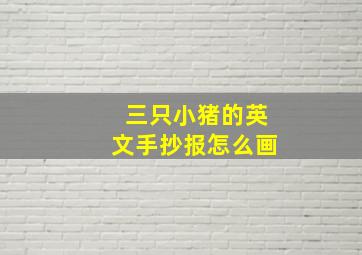 三只小猪的英文手抄报怎么画